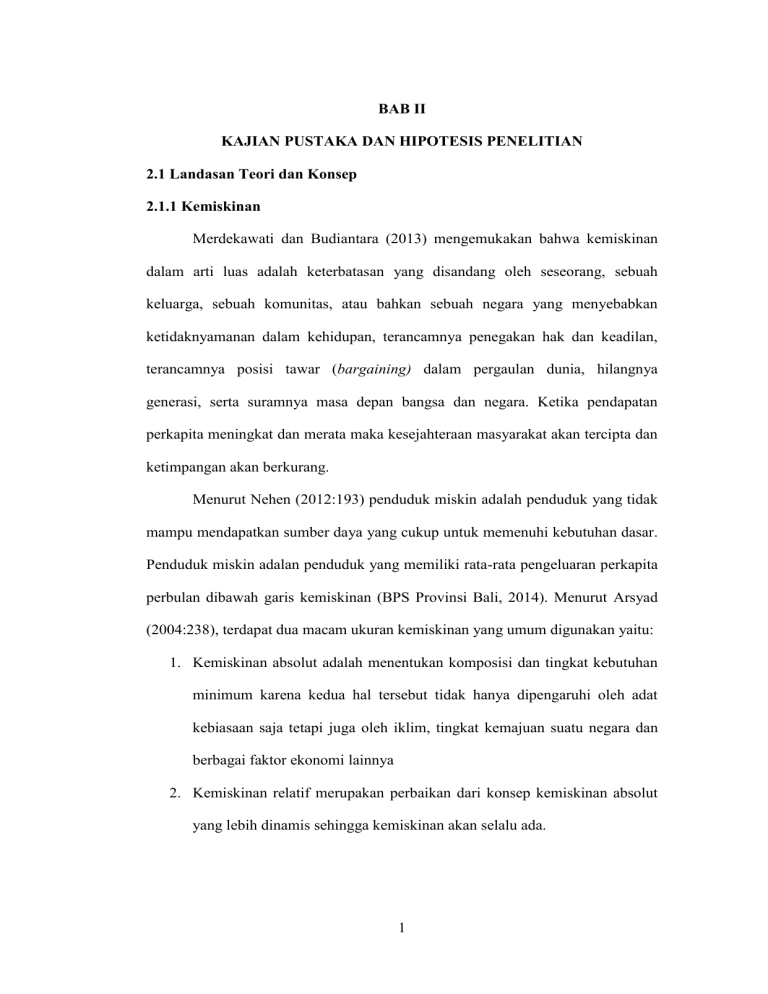 BAB II

KAJIAN PUSTAKA DAN HIPOTESIS PENELITIAN

2.1 Landasan Teori dan Konsep

2.1.1 Kemiskinan

Merdekawati dan Budiantara (2013) mengemukakan bahwa kemiskinan dalam arti luas adalah keterbatasan yang disandang oleh seseorang, sebuah keluarga, sebuah komunitas, atau bahkan sebuah negara yang menyebabkan ketidaknyamanan dalam kehidupan, terancamnya penegakan hak dan keadilan, terancamnya posisi tawar (bargaining) dalam pergaulan dunia, hilangnya generasi, serta suramnya masa depan bangsa dan negara. Ketika pendapatan perkapita meningkat dan merata maka kesejahteraan masyarakat akan tercipta dan ketimpangan akan berkurang.

Menurut Nehen (2012:193) penduduk miskin adalah penduduk yang tidak mampu mendapatkan sumber daya yang cukup untuk memenuhi kebutuhan dasar. Penduduk miskin adalan penduduk yang memiliki rata-rata pengeluaran perkapita perbulan dibawah garis kemiskinan (BPS Provinsi Bali, 2014). Menurut Arsyad (2004:238), terdapat dua macam ukuran kemiskinan yang umum digunakan yaitu:

1. Kemiskinan absolut adalah menentukan komposisi dan tingkat kebutuhan minimum karena kedua hal tersebut tidak hanya dipengaruhi oleh adat kebiasaan saja tetapi juga oleh iklim, tingkat kemajuan suatu negara dan berbagai faktor ekonomi lainnya

2. Kemiskinan relatif merupakan perbaikan dari konsep kemiskinan absolut yang lebih dinamis sehingga kemiskinan akan selalu ada.

1